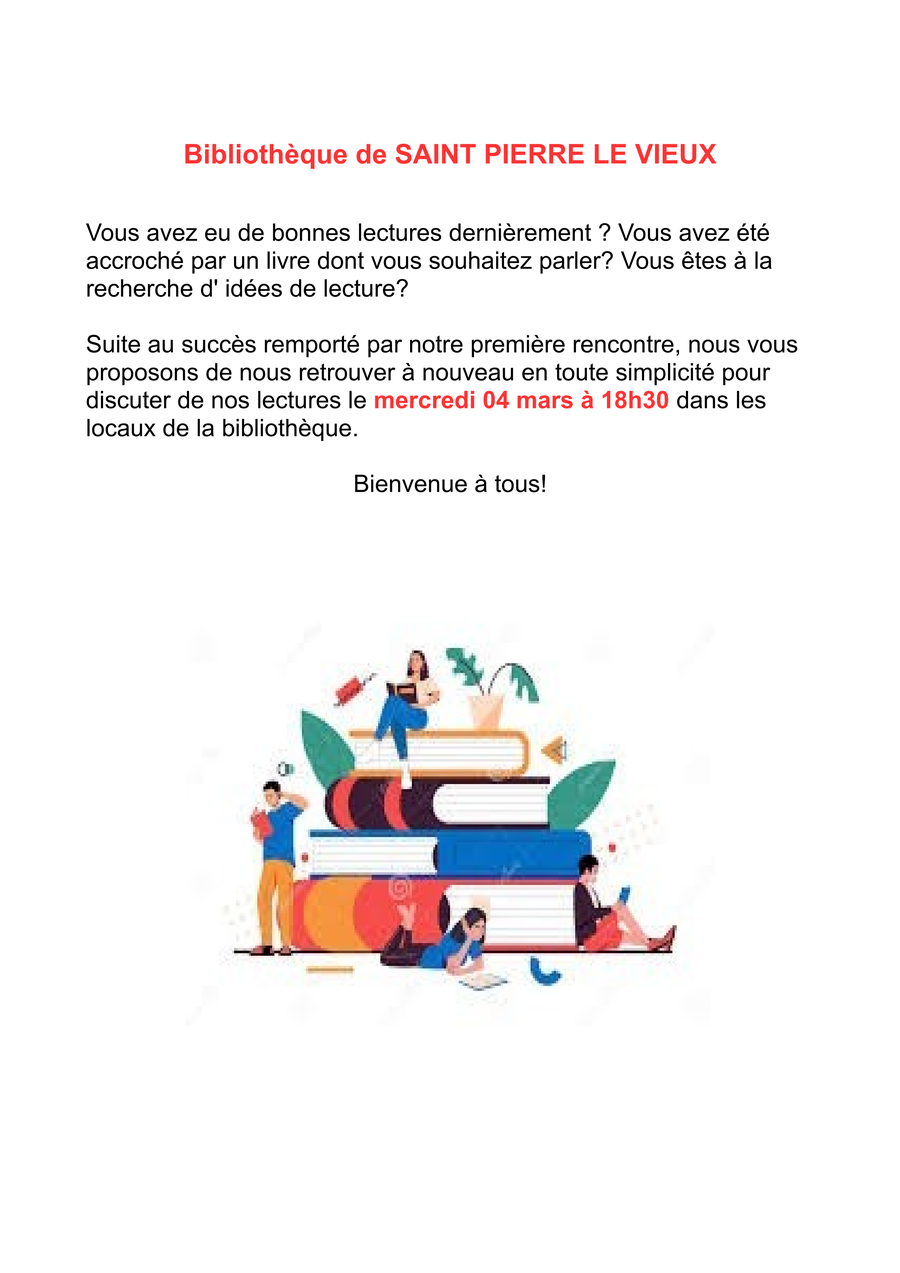 Bibliothèque de SAINT PIERRE LE VIEUX

Vous avez eu de bonnes lectures dernièrement ? Vous avez été accroché par un livre dont vous souhaitez parler? Vous êtes à la recherche d' idées de lecture?

Suite au succès remporté par notre première rencontre, nous vous proposons de nous retrouver à nouveau en toute simplicité pour discuter de nos lectures le mercredi 04 mars à 18h30 dans les locaux de la bibliothèque.

Bienvenue à tous!